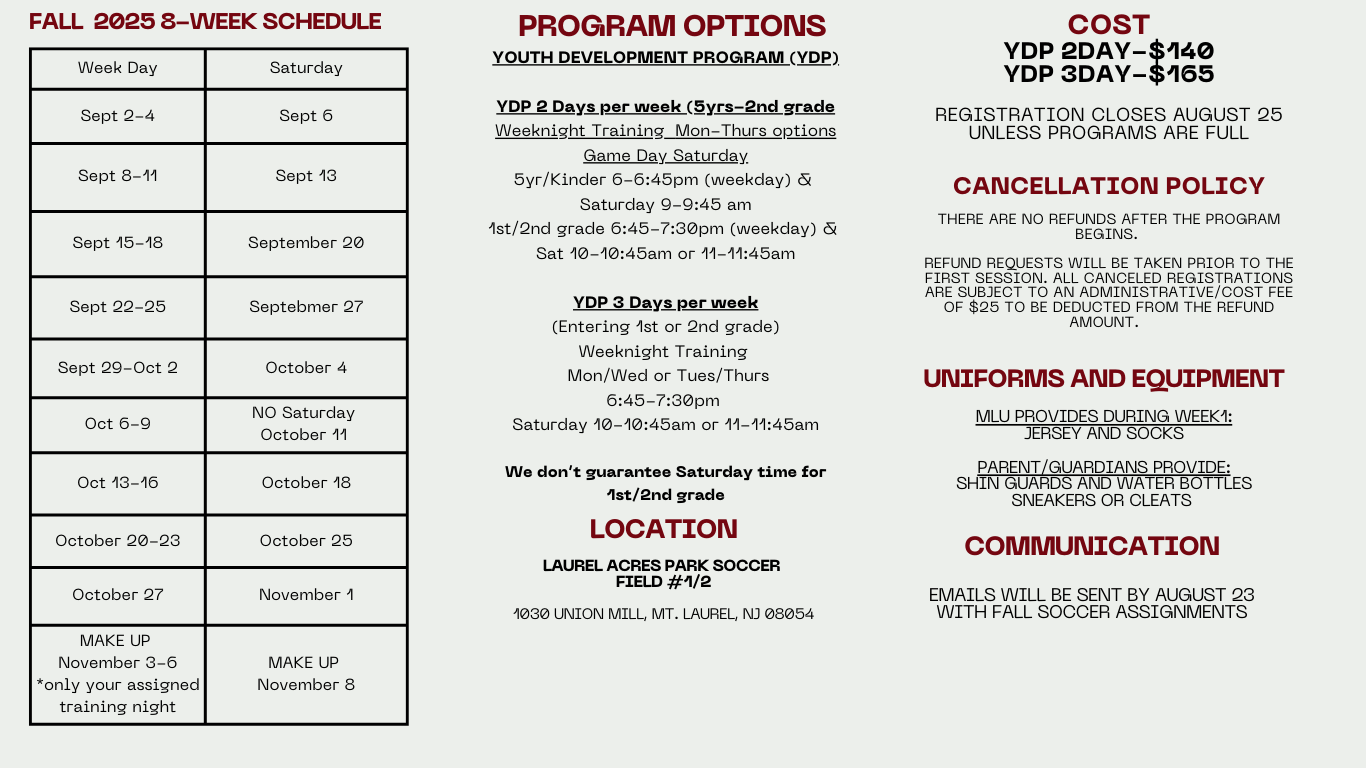 FALL 2025 8-WEEK SCHEDULE

| Week Day | Saturday |
|---|---|
| Sept 2-4 | Sept 6 |
| Sept 8-11 | Sept 13 |
| Sept 15-18 | September 20 |
| Sept 22-25 | Septebmer 27 |
| Sept 29-Oct 2 | October 4 |
| Oct 6-9 | NO Saturday October 11 |
| Oct 13-16 | October 18 |
| October 20-23 | October 25 |
| October 27 | November 1 |
| MAKE UP November 3-6 *only your assigned training night | MAKE UP November 8 |

PROGRAM OPTIONS

YOUTH DEVELOPMENT PROGRAM (YDP)

YDP 2 Days per week (5yrs-2nd grade
Weeknight Training Mon-Thurs options
Game Day Saturday
5yr/Kinder 6-6:45pm (weekday) &
Saturday 9-9:45 am
1st/2nd grade 6:45-7:30pm (weekday) &
Sat 10-10:45am or 11-11:45am

YDP 3 Days per week
(Entering 1st or 2nd grade)
Weeknight Training
Mon/Wed or Tues/Thurs
6:45-7:30pm
Saturday 10-10:45am or 11-11:45am

We don't guarantee Saturday time for 1st/2nd grade

LOCATION

LAUREL ACRES PARK SOCCER FIELD #1/2

1030 UNION MILL, MT. LAUREL, NJ 08054

COST
YDP 2DAY-$140
YDP 3DAY-$165

REGISTRATION CLOSES AUGUST 25 UNLESS PROGRAMS ARE FULL

CANCELLATION POLICY

THERE ARE NO REFUNDS AFTER THE PROGRAM BEGINS.

REFUND REQUESTS WILL BE TAKEN PRIOR TO THE FIRST SESSION. ALL CANCELED REGISTRATIONS ARE SUBJECT TO AN ADMINISTRATIVE/COST FEE OF $25 TO BE DEDUCTED FROM THE REFUND AMOUNT.

UNIFORMS AND EQUIPMENT

MLU PROVIDES DURING WEEK1:
JERSEY AND SOCKS

PARENT/GUARDIANS PROVIDE:
SHIN GUARDS AND WATER BOTTLES
SNEAKERS OR CLEATS

COMMUNICATION

EMAILS WILL BE SENT BY AUGUST 23 WITH FALL SOCCER ASSIGNMENTS